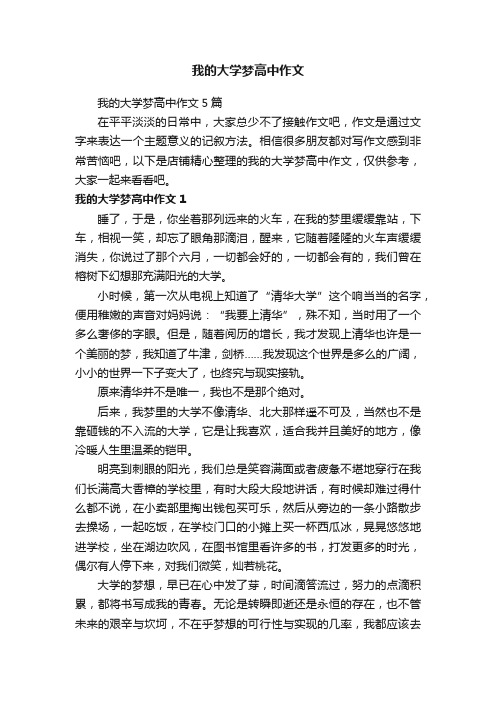 我的大学梦高中作文

我的大学梦高中作文 5 篇

在平平淡淡的日常中，大家总少不了接触作文吧，作文是通过文字来表达一个主题意义的记叙方法。相信很多朋友都对写作文感到非常苦恼吧，以下是店铺精心整理的我的大学梦高中作文，仅供参考，大家一起来看看吧。

我的大学梦高中作文 1

睡了，于是，你坐着那列远来的火车，在我的梦里缓缓靠站，下车，相视一笑，却忘了眼角那滴泪，醒来，它随着隆隆的火车声缓缓消失，你说过了那个六月，一切都会好的，一切都会有的，我们曾在榕树下幻想那充满阳光的大学。

小时候，第一次从电视上知道了“清华大学”这个响当当的名字，便用稚嫩的声音对妈妈说：“我要上清华”，殊不知，当时用了一个多么奢侈的字眼。但是，随着阅历的增长，我才发现上清华也许是一个美丽的梦，我知道了牛津，剑桥……我发现这个世界是多么的广阔，小小的世界一下子变大了，也终究与现实接轨。

原来清华并不是唯一，我也不是那个绝对。

后来，我梦里的大学不像清华、北大那样遥不可及，当然也不是靠砸钱的不入流的大学，它是让我喜欢，适合我并且美好的地方，像冷暖人生里温柔的铠甲。

明亮到刺眼的阳光，我们总是笑容满面或者疲惫不堪地穿行在我们长满高大香樟的学校里，有时大段大段地讲话，有时候却难过得什么都不说，在小卖部里掏出钱包买可乐，然后从旁边的一条小路散步去操场，一起吃饭，在学校门口的小摊上买一杯西瓜冰，晃晃悠悠地进学校，坐在湖边吹风，在图书馆里看许多的书，打发更多的时光，偶尔有人停下来，对我们微笑，灿若桃花。

大学的梦想，早已在心中发了芽，时间滴答流过，努力的点滴积累，都将书写成我的青春。无论是转瞬即逝还是永恒的存在，也不管未来的艰辛与坎坷，不在乎梦想的可行性与实现的几率，我都应该去